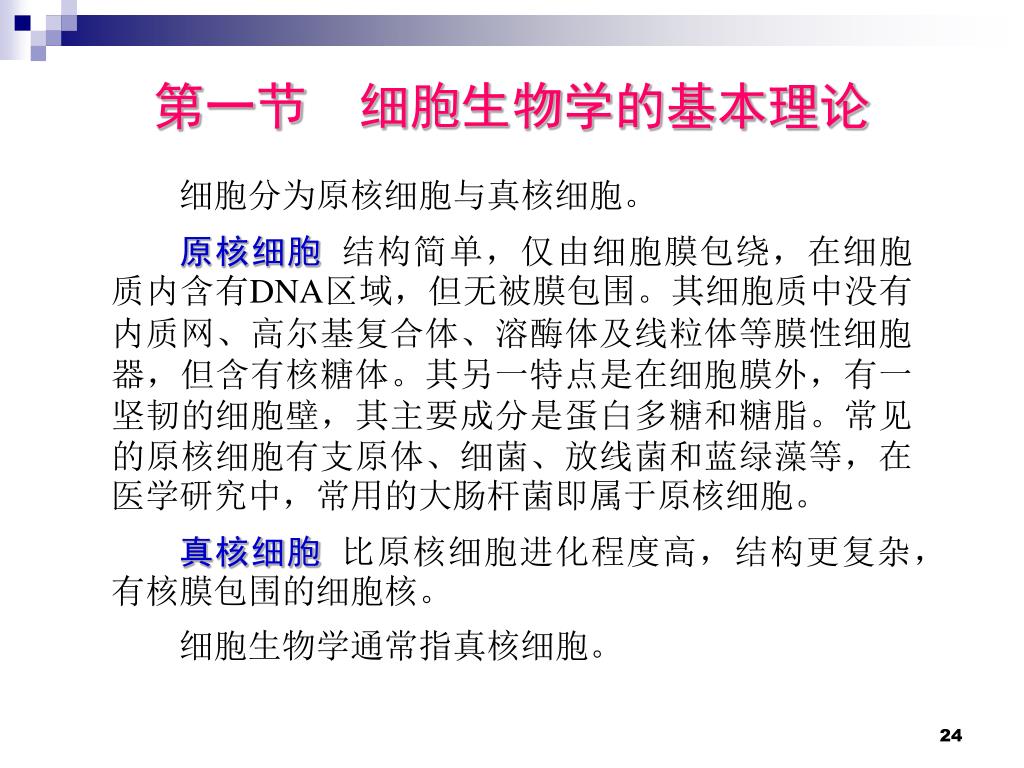 第一节　细胞生物学的基本理论

细胞分为原核细胞与真核细胞。

原核细胞 结构简单，仅由细胞膜包绕，在细胞质内含有DNA区域，但无被膜包围。其细胞质中没有内质网、高尔基复合体、溶酶体及线粒体等膜性细胞器，但含有核糖体。其另一特点是在细胞膜外，有一坚韧的细胞壁，其主要成分是蛋白多糖和糖脂。常见的原核细胞有支原体、细菌、放线菌和蓝绿藻等，在医学研究中，常用的大肠杆菌即属于原核细胞。

真核细胞 比原核细胞进化程度高，结构更复杂，有核膜包围的细胞核。

细胞生物学通常指真核细胞。

24